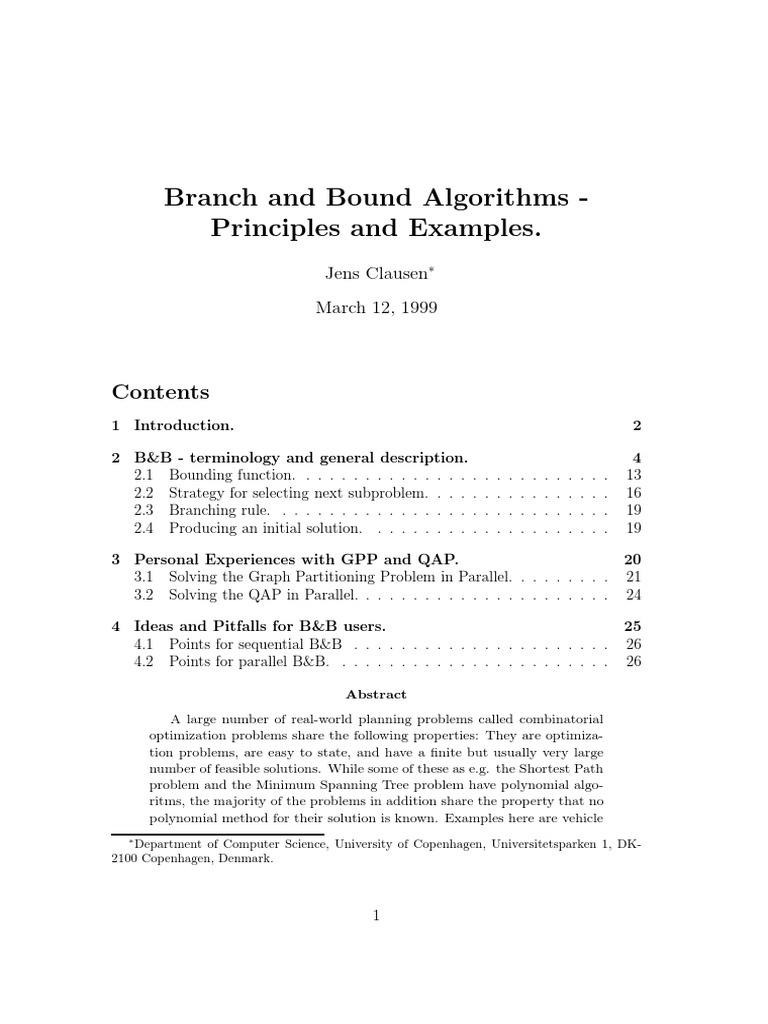 Branch and Bound Algorithms - Principles and Examples.

Jens Clausen*

March 12, 1999

Contents

1 Introduction. 2

2 B&B - terminology and general description. 4
2.1 Bounding function. . . . . . . . . . . . . . . . . . . . . . . . . . . 13
2.2 Strategy for selecting next subproblem. . . . . . . . . . . . . . . . 16
2.3 Branching rule. . . . . . . . . . . . . . . . . . . . . . . . . . . . . 19
2.4 Producing an initial solution. . . . . . . . . . . . . . . . . . . . . 19

3 Personal Experiences with GPP and QAP. 20
3.1 Solving the Graph Partitioning Problem in Parallel. . . . . . . . . 21
3.2 Solving the QAP in Parallel. . . . . . . . . . . . . . . . . . . . . . 24

4 Ideas and Pitfalls for B&B users. 25
4.1 Points for sequential B&B . . . . . . . . . . . . . . . . . . . . . . 26
4.2 Points for parallel B&B. . . . . . . . . . . . . . . . . . . . . . . . 26

Abstract

A large number of real-world planning problems called combinatorial optimization problems share the following properties: They are optimization problems, are easy to state, and have a finite but usually very large number of feasible solutions. While some of these as e.g. the Shortest Path problem and the Minimum Spanning Tree problem have polynomial algoritms, the majority of the problems in addition share the property that no polynomial method for their solution is known. Examples here are vehicle

*Department of Computer Science, University of Copenhagen, Universitetsparken 1, DK-2100 Copenhagen, Denmark.

1